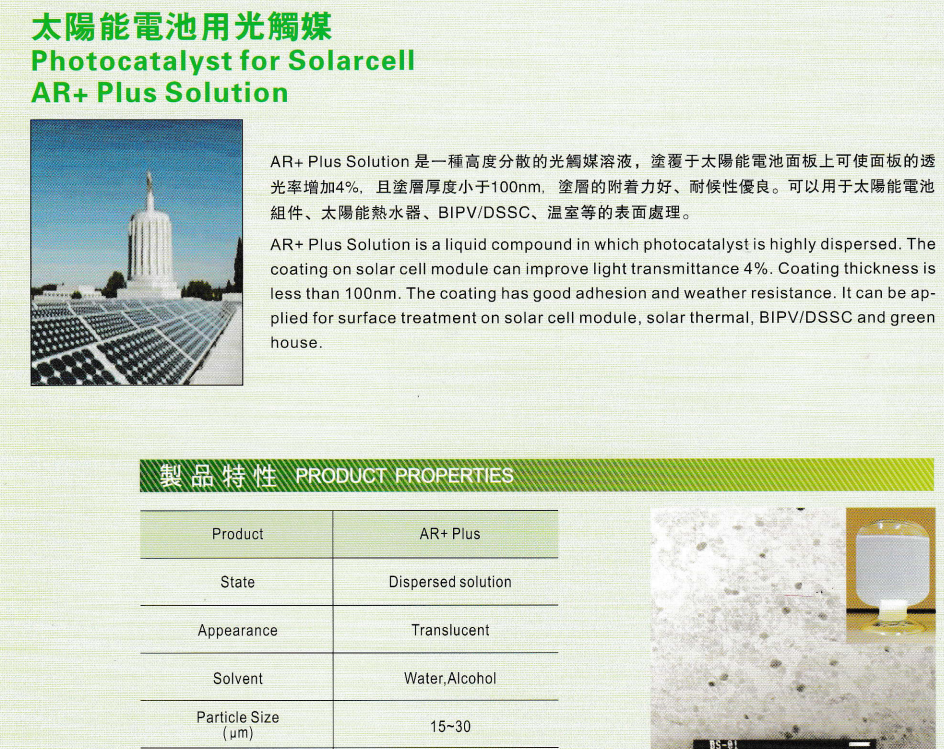 太陽能電池用光觸媒
Photocatalyst for Solarcell
AR+ Plus Solution

AR+ Plus Solution 是一種高度分散的光觸媒溶液，塗覆于太陽能電池面板上可使面板的透光率增加4%，且塗層厚度小于100nm，塗層的附着力好、耐候性優良。可以用于太陽能電池組件、太陽能熱水器、BIPV/DSSC、温室等的表面處理。

AR+ Plus Solution is a liquid compound in which photocatalyst is highly dispersed. The coating on solar cell module can improve light transmittance 4%. Coating thickness is less than 100nm. The coating has good adhesion and weather resistance. It can be applied for surface treatment on solar cell module, solar thermal, BIPV/DSSC and green house.

製品特性 PRODUCT PROPERTIES

| Product | AR+ Plus |
|---|---|
| State | Dispersed solution |
| Appearance | Translucent |
| Solvent | Water,Alcohol |
| Particle Size (μm) | 15~30 |

BS-01